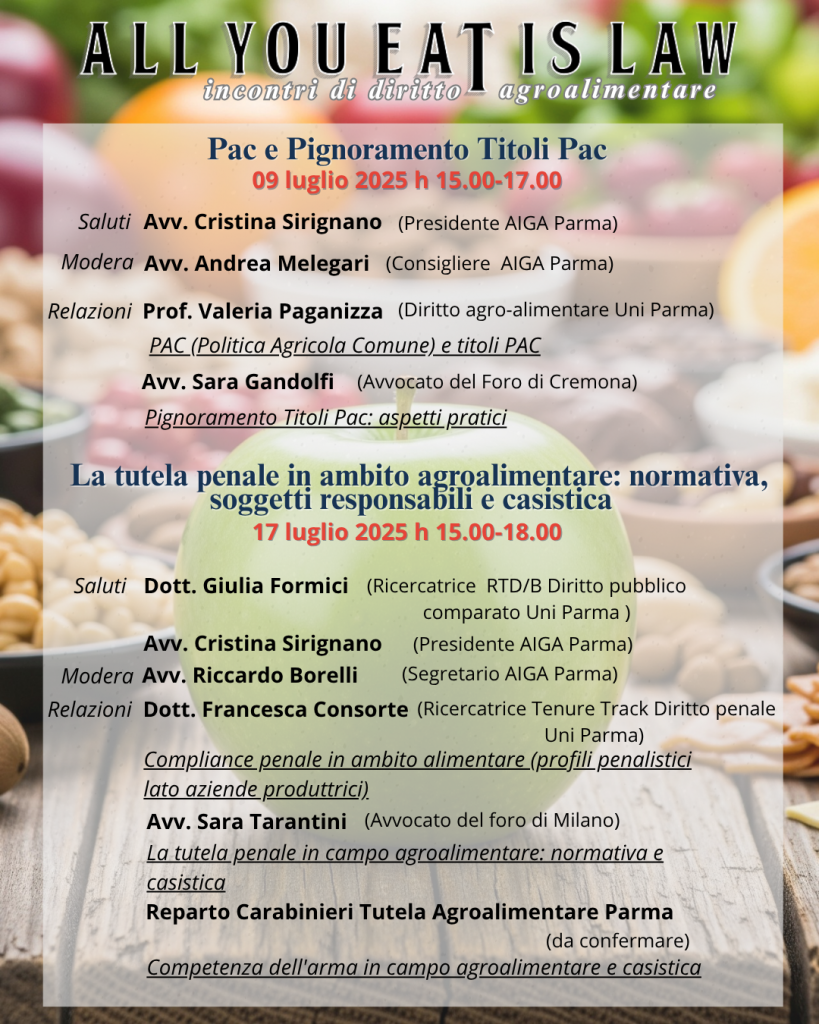 ALL YOU EAT IS LAW
incontri di diritto agroalimentare

Pac e Pignoramento Titoli Pac
09 luglio 2025 h 15.00-17.00

Saluti Avv. Cristina Sirignano (Presidente AIGA Parma)

Modera Avv. Andrea Melegari (Consigliere AIGA Parma)

Relazioni Prof. Valeria Paganizza (Diritto agro-alimentare Uni Parma)
PAC (Politica Agricola Comune) e titoli PAC
Avv. Sara Gandolfi (Avvocato del Foro di Cremona)
Pignoramento Titoli Pac: aspetti pratici

La tutela penale in ambito agroalimentare: normativa, soggetti responsabili e casistica
17 luglio 2025 h 15.00-18.00

Saluti Dott. Giulia Formici (Ricercatrice RTD/B Diritto pubblico comparato Uni Parma )
Avv. Cristina Sirignano (Presidente AIGA Parma)

Modera Avv. Riccardo Borelli (Segretario AIGA Parma)

Relazioni Dott. Francesca Consorte (Ricercatrice Tenure Track Diritto penale Uni Parma)
Compliance penale in ambito alimentare (profili penalistici lato aziende produttrici)
Avv. Sara Tarantini (Avvocato del foro di Milano)
La tutela penale in campo agroalimentare: normativa e casistica
Reparto Carabinieri Tutela Agroalimentare Parma (da confermare)
Competenza dell'arma in campo agroalimentare e casistica